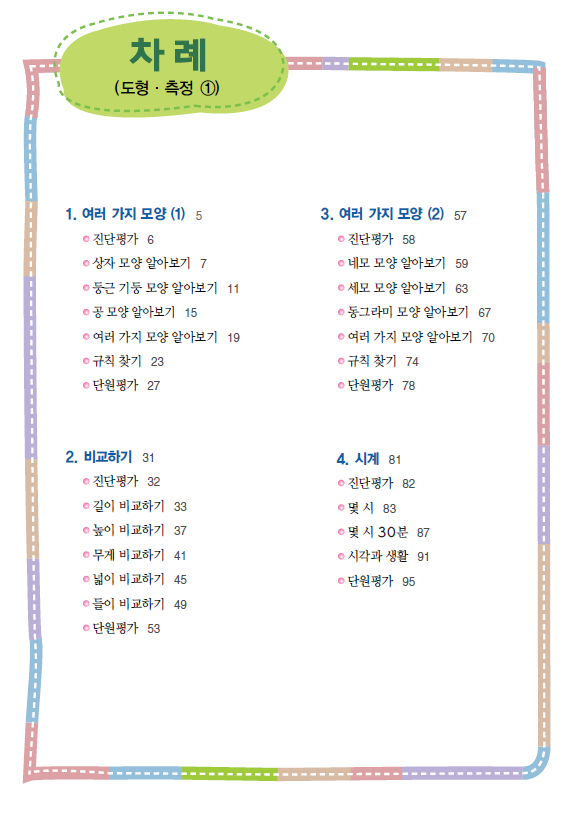 차 례
(도형 · 측정 ①)

1. 여러 가지 모양 (1) 5
진단평가 6
상자 모양 알아보기 7
둥근 기둥 모양 알아보기 11
공 모양 알아보기 15
여러 가지 모양 알아보기 19
규칙 찾기 23
단원평가 27

2. 비교하기 31
진단평가 32
길이 비교하기 33
높이 비교하기 37
무게 비교하기 41
넓이 비교하기 45
들이 비교하기 49
단원평가 53

3. 여러 가지 모양 (2) 57
진단평가 58
네모 모양 알아보기 59
세모 모양 알아보기 63
동그라미 모양 알아보기 67
여러 가지 모양 알아보기 70
규칙 찾기 74
단원평가 78

4. 시계 81
진단평가 82
몇 시 83
몇 시 30분 87
시각과 생활 91
단원평가 95